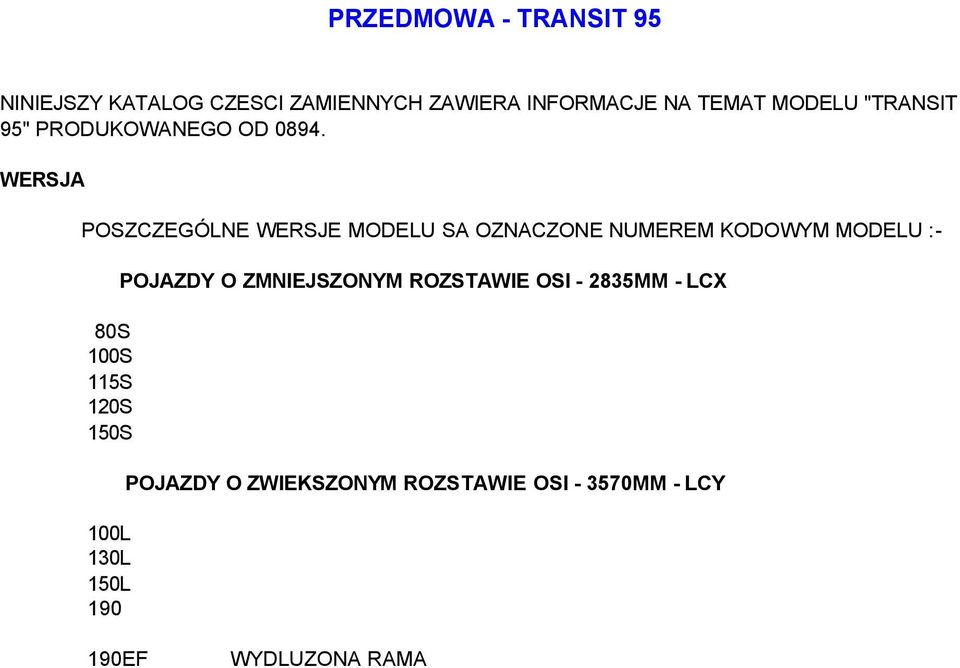 PRZEDMOWA - TRANSIT 95

NINIEJSZY KATALOG CZESCI ZAMIENNYCH ZAWIERA INFORMACJE NA TEMAT MODELU "TRANSIT 95" PRODUKOWANEGO OD 0894.

WERSJA

POSZCZEGÓLNE WERSJE MODELU SA OZNACZONE NUMEREM KODOWYM MODELU :-

POJAZDY O ZMNIEJSZONYM ROZSTAWIE OSI - 2835MM - LCX

80S
100S
115S
120S
150S

POJAZDY O ZWIEKSZONYM ROZSTAWIE OSI - 3570MM - LCY

100L
130L
150L
190

190EF WYDLUZONA RAMA